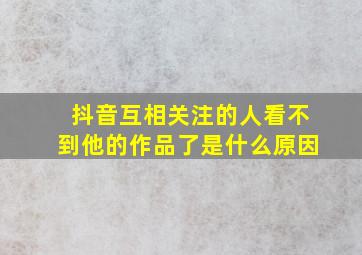 抖音互相关注的人看不到他的作品了是什么原因